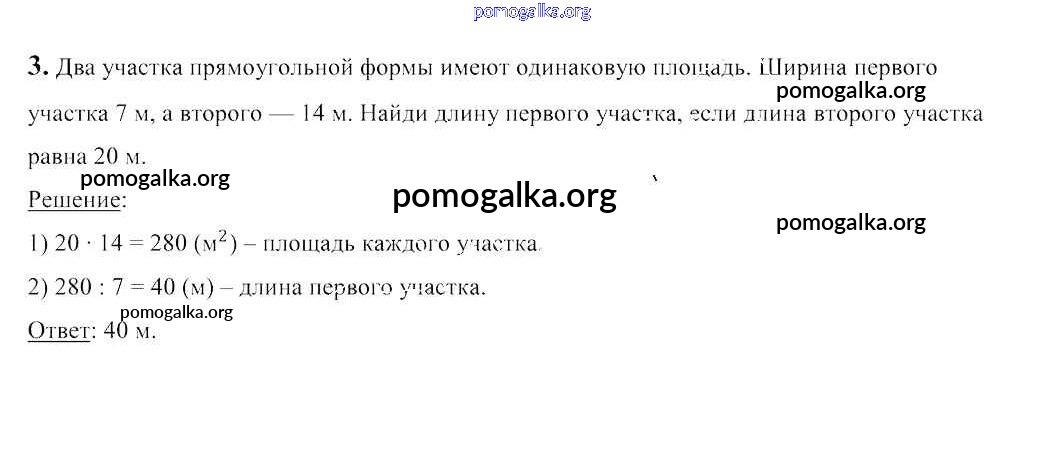 3. Два участка прямоугольной формы имеют одинаковую площадь. Ширина первого участка 7 м, а второго — 14 м. Найди длину первого участка, если длина второго участка равна 20 м.

Решение:

1) $20 \cdot 14 = 280$ ($м^2$) – площадь каждого участка.

2) $280 : 7 = 40$ (м) – длина первого участка.

Ответ: 40 м.

pomogalka.org